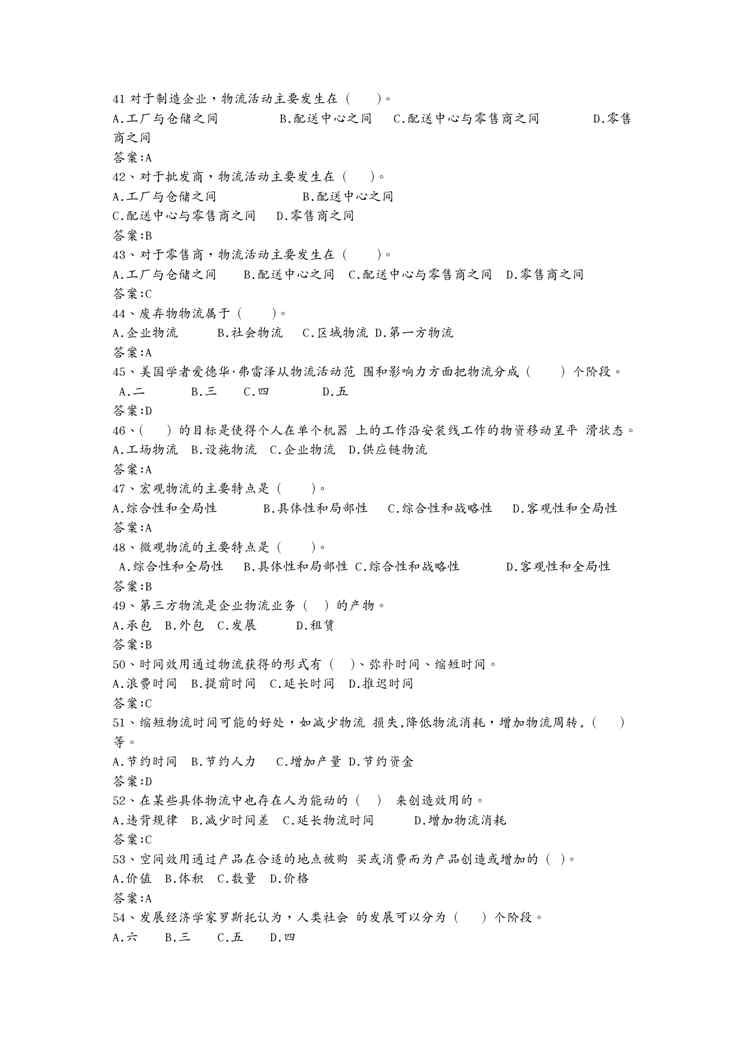 41 对于制造企业，物流活动主要发生在（ ）。
A.工厂与仓储之间 B.配送中心之间 C.配送中心与零售商之间 D.零售商之间
答案:A
42、对于批发商，物流活动主要发生在（ ）。
A.工厂与仓储之间 B.配送中心之间
C.配送中心与零售商之间 D.零售商之间
答案:B
43、对于零售商，物流活动主要发生在（ ）。
A.工厂与仓储之间 B.配送中心之间 C.配送中心与零售商之间 D.零售商之间
答案:C
44、废弃物物流属于（ ）。
A.企业物流 B.社会物流 C.区域物流 D.第一方物流
答案:A
45、美国学者爱德华·弗雷泽从物流活动范 围和影响力方面把物流分成（ ）个阶段。
A.二 B.三 C.四 D.五
答案:D
46、（ ）的目标是使得个人在单个机器 上的工作沿安装线工作的物资移动呈平 滑状态。
A.工场物流 B.设施物流 C.企业物流 D.供应链物流
答案:A
47、宏观物流的主要特点是（ ）。
A.综合性和全局性 B.具体性和局部性 C.综合性和战略性 D.客观性和全局性
答案:A
48、微观物流的主要特点是（ ）。
A.综合性和全局性 B.具体性和局部性 C.综合性和战略性 D.客观性和全局性
答案:B
49、第三方物流是企业物流业务（ ）的产物。
A.承包 B.外包 C.发展 D.租赁
答案:B
50、时间效用通过物流获得的形式有（ ）、弥补时间、缩短时间。
A.浪费时间 B.提前时间 C.延长时间 D.推迟时间
答案:C
51、缩短物流时间可能的好处，如减少物流 损失，降低物流消耗，增加物流周转，（ ）等。
A.节约时间 B.节约人力 C.增加产量 D.节约资金
答案:D
52、在某些具体物流中也存在人为能动的（ ）来创造效用的。
A.违背规律 B.减少时间差 C.延长物流时间 D.增加物流消耗
答案:C
53、空间效用通过产品在合适的地点被购 买或消费而为产品创造或增加的（ ）。
A.价值 B.体积 C.数量 D.价格
答案:A
54、发展经济学家罗斯托认为，人类社会 的发展可以分为（ ）个阶段。
A.六 B.三 C.五 D.四